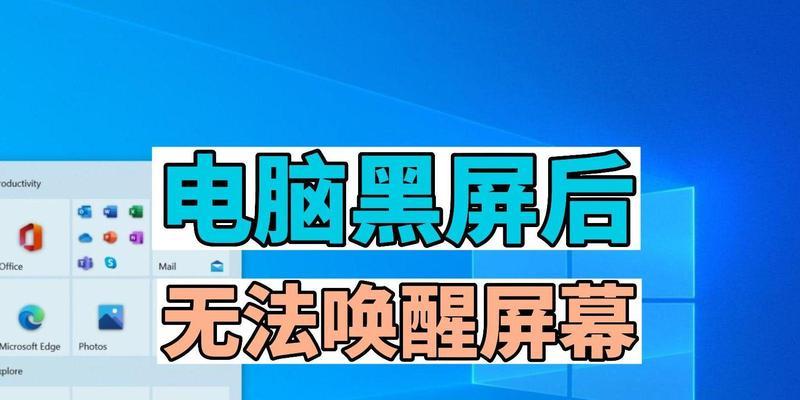 roductivity

Office

Mail

Microsoft Edge

Photos

xplore

电脑黑屏后

无法唤醒屏幕